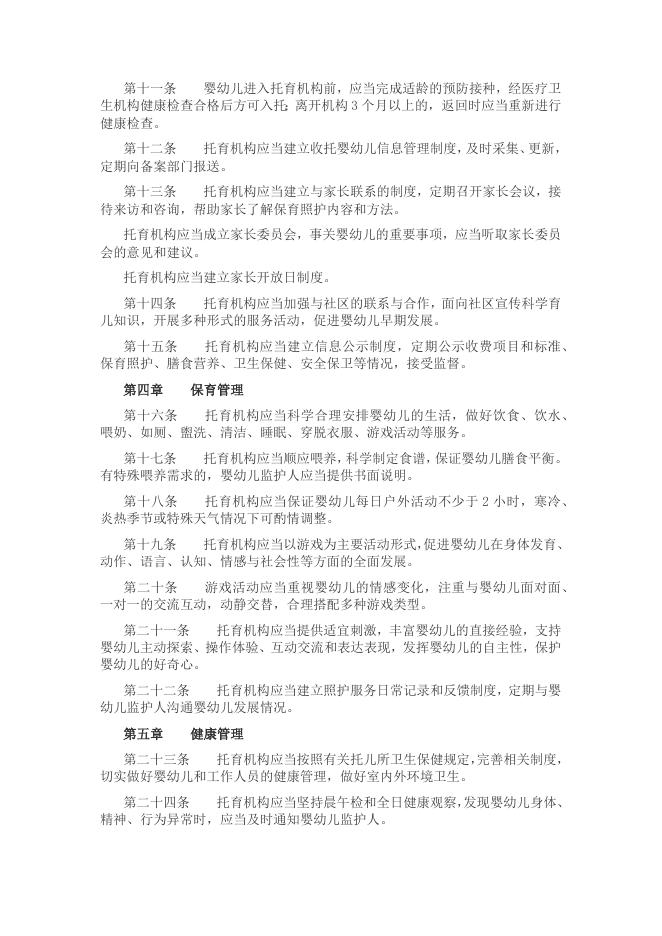 第十一条　　婴幼儿进入托育机构前，应当完成适龄的预防接种，经医疗卫生机构健康检查合格后方可入托；离开机构 3 个月以上的，返回时应当重新进行健康检查。

第十二条　　托育机构应当建立收托婴幼儿信息管理制度，及时采集、更新，定期向备案部门报送。

第十三条　　托育机构应当建立与家长联系的制度，定期召开家长会议，接待来访和咨询，帮助家长了解保育照护内容和方法。

托育机构应当成立家长委员会，事关婴幼儿的重要事项，应当听取家长委员会的意见和建议。

托育机构应当建立家长开放日制度。

第十四条　　托育机构应当加强与社区的联系与合作，面向社区宣传科学育儿知识，开展多种形式的服务活动，促进婴幼儿早期发展。

第十五条　　托育机构应当建立信息公示制度，定期公示收费项目和标准、保育照护、膳食营养、卫生保健、安全保卫等情况，接受监督。

第四章　　保育管理

第十六条　　托育机构应当科学合理安排婴幼儿的生活，做好饮食、饮水、喂奶、如厕、盥洗、清洁、睡眠、穿脱衣服、游戏活动等服务。

第十七条　　托育机构应当顺应喂养，科学制定食谱，保证婴幼儿膳食平衡。有特殊喂养需求的，婴幼儿监护人应当提供书面说明。

第十八条　　托育机构应当保证婴幼儿每日户外活动不少于 2 小时，寒冷、炎热季节或特殊天气情况下可酌情调整。

第十九条　　托育机构应当以游戏为主要活动形式，促进婴幼儿在身体发育、动作、语言、认知、情感与社会性等方面的全面发展。

第二十条　　游戏活动应当重视婴幼儿的情感变化，注重与婴幼儿面对面、一对一的交流互动，动静交替，合理搭配多种游戏类型。

第二十一条　　托育机构应当提供适宜刺激，丰富婴幼儿的直接经验，支持婴幼儿主动探索、操作体验、互动交流和表达表现，发挥婴幼儿的自主性，保护婴幼儿的好奇心。

第二十二条　　托育机构应当建立照护服务日常记录和反馈制度，定期与婴幼儿监护人沟通婴幼儿发展情况。

第五章　　健康管理

第二十三条　　托育机构应当按照有关托儿所卫生保健规定，完善相关制度，切实做好婴幼儿和工作人员的健康管理，做好室内外环境卫生。

第二十四条　　托育机构应当坚持晨午检和全日健康观察，发现婴幼儿身体、精神、行为异常时，应当及时通知婴幼儿监护人。